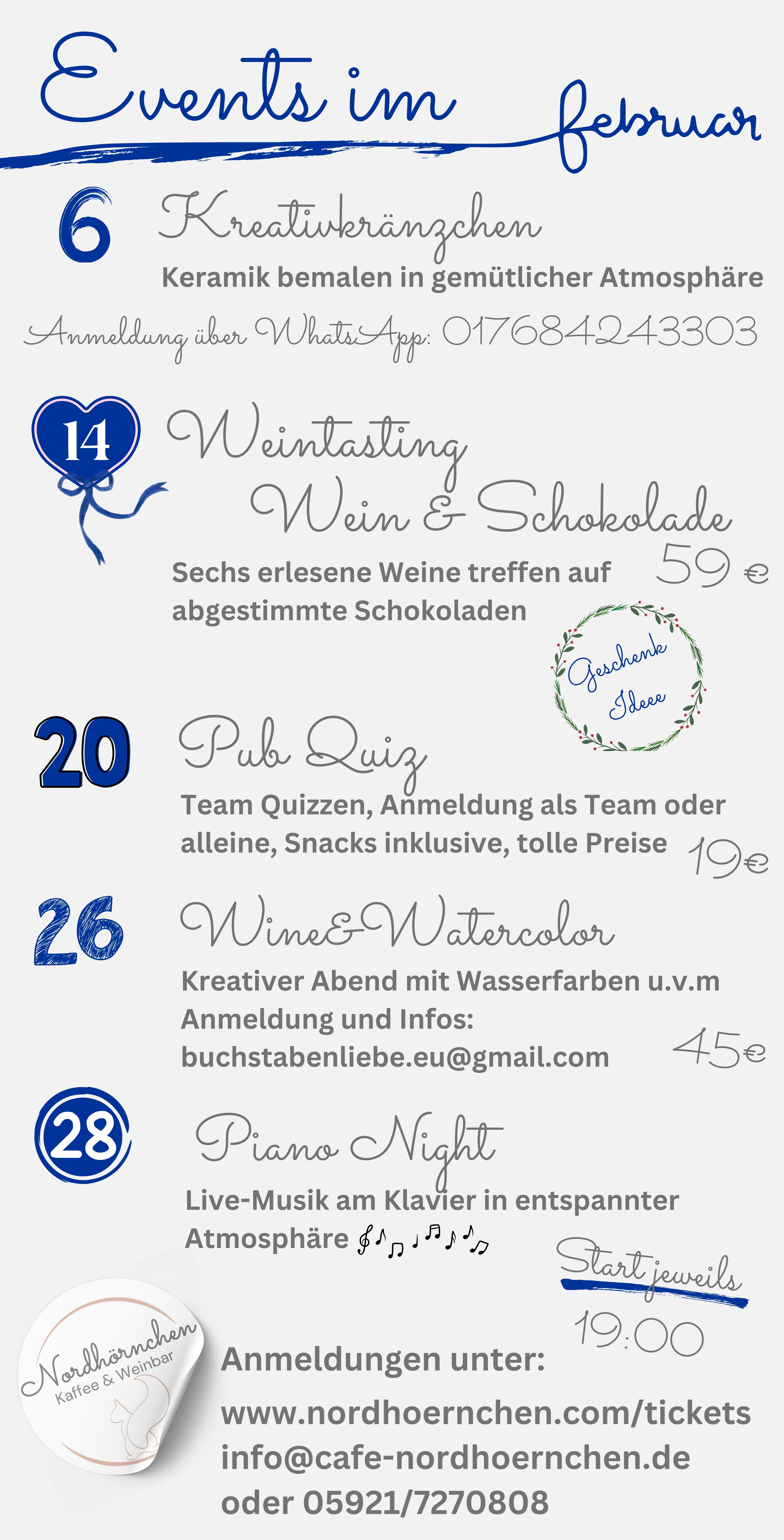 Events im februar

6 Kreativkränzchen

Keramik bemalen in gemütlicher Atmosphäre

Anmeldung über WhatsApp: 017684243303

14 Weintasting

Wein & Schokolade

Sechs erlesene Weine treffen auf abgestimmte Schokoladen

59 €

Geschenk Ideee

20 Pub Quiz

Team Quizzen, Anmeldung als Team oder alleine, Snacks inklusive, tolle Preise

19€

26 Wine&Watercolor

Kreativer Abend mit Wasserfarben u.v.m
Anmeldung und Infos:
buchstabenliebe.eu@gmail.com

45€

28 Piano Night

Live-Musik am Klavier in entspannter Atmosphäre

Start jeweils
19:00

Nordhörnchen
Kaffee & Weinbar

Anmeldungen unter:
www.nordhoernchen.com/tickets
info@cafe-nordhoernchen.de
oder 05921/7270808